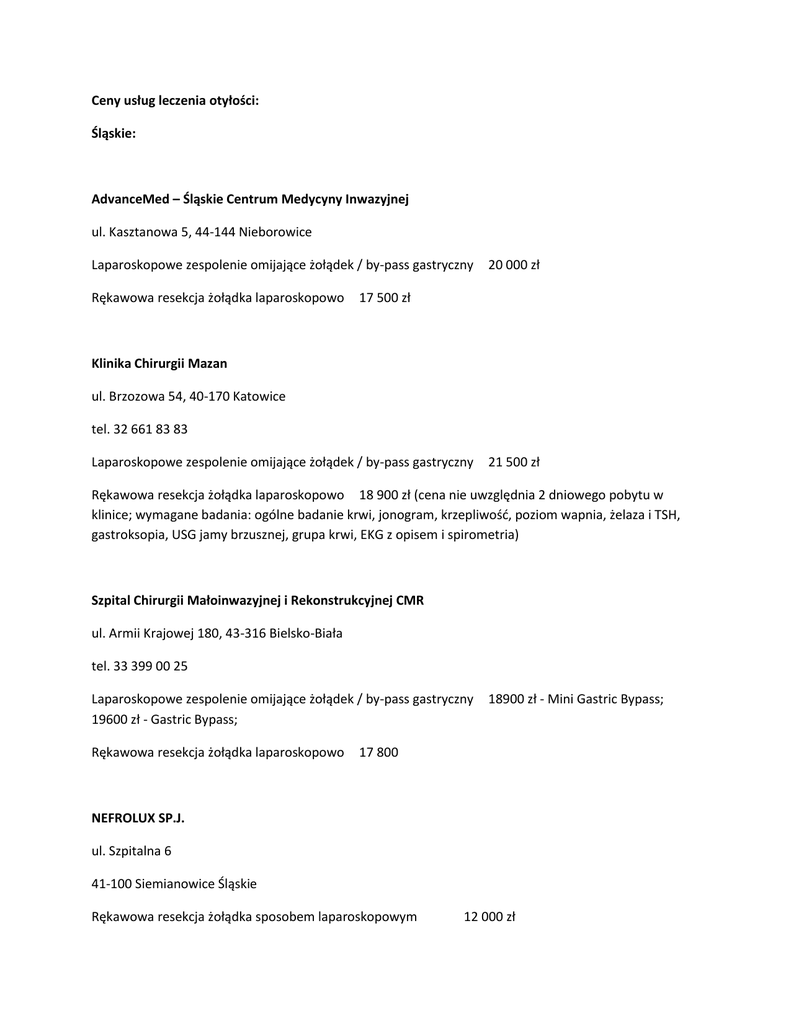 Ceny usług leczenia otyłości:

Śląskie:

AdvanceMed – Śląskie Centrum Medycyny Inwazyjnej

ul. Kasztanowa 5, 44-144 Nieborowice

Laparoskopowe zespolenie omijające żołądek / by-pass gastryczny 20 000 zł

Rękawowa resekcja żołądka laparoskopowo 17 500 zł

Klinika Chirurgii Mazan

ul. Brzozowa 54, 40-170 Katowice

tel. 32 661 83 83

Laparoskopowe zespolenie omijające żołądek / by-pass gastryczny 21 500 zł

Rękawowa resekcja żołądka laparoskopowo 18 900 zł (cena nie uwzględnia 2 dniowego pobytu w klinice; wymagane badania: ogólne badanie krwi, jonogram, krzepliwość, poziom wapnia, żelaza i TSH, gastroksopia, USG jamy brzusznej, grupa krwi, EKG z opisem i spirometria)

Szpital Chirurgii Małoinwazyjnej i Rekonstrukcyjnej CMR

ul. Armii Krajowej 180, 43-316 Bielsko-Biała

tel. 33 399 00 25

Laparoskopowe zespolenie omijające żołądek / by-pass gastryczny 18900 zł - Mini Gastric Bypass; 19600 zł - Gastric Bypass;

Rękawowa resekcja żołądka laparoskopowo 17 800

NEFROLUX SP.J.

ul. Szpitalna 6

41-100 Siemianowice Śląskie

Rękawowa resekcja żołądka sposobem laparoskopowym 12 000 zł